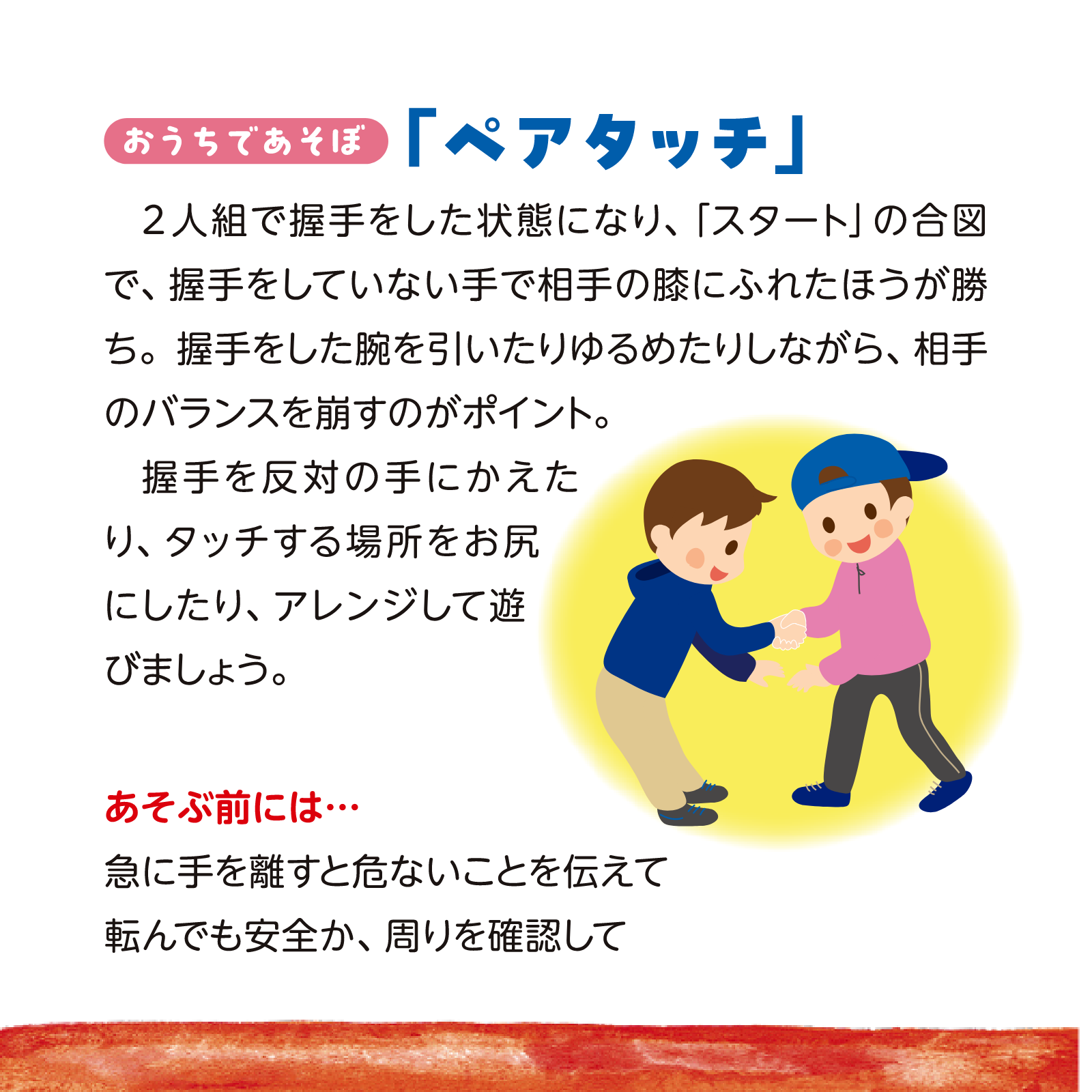 おうちであそぼ 「ペアタッチ」

２人組で握手をした状態になり、「スタート」の合図で、握手をしていない手で相手の膝にふれたほうが勝ち。握手をした腕を引いたりゆるめたりしながら、相手のバランスを崩すのがポイント。

握手を反対の手にかえたり、タッチする場所をお尻にしたり、アレンジして遊びましょう。

あそぶ前には…
急に手を離すと危ないことを伝えて
転んでも安全か、周りを確認して